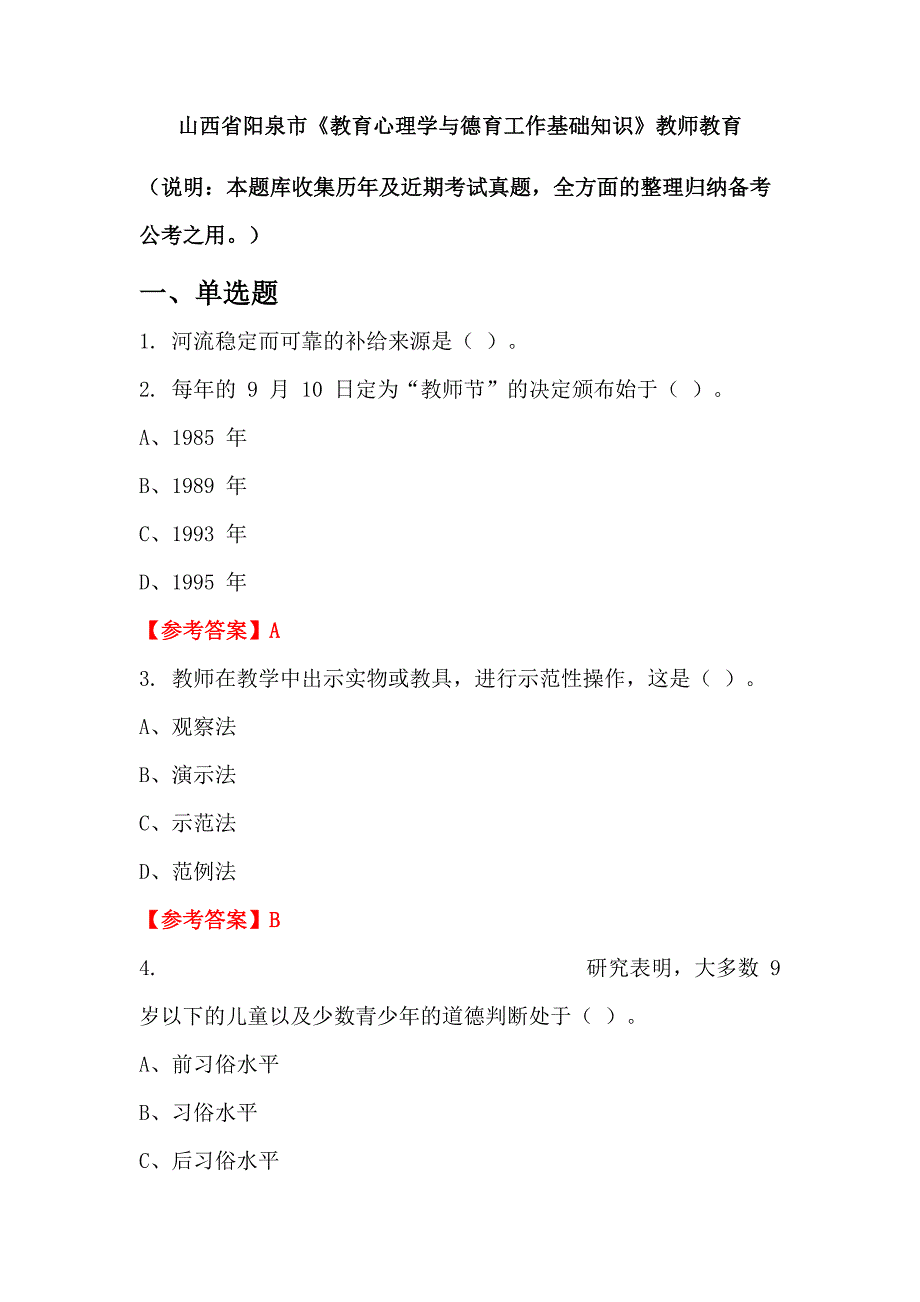 山西省阳泉市《教育心理学与德育工作基础知识》教师教育

（说明：本题库收集历年及近期考试真题，全方面的整理归纳备考公考之用。）

一、单选题

1. 河流稳定而可靠的补给来源是（ ）。

2. 每年的 9 月 10 日定为“教师节”的决定颁布始于（ ）。

A、1985 年

B、1989 年

C、1993 年

D、1995 年

【参考答案】A

3. 教师在教学中出示实物或教具，进行示范性操作，这是（ ）。

A、观察法

B、演示法

C、示范法

D、范例法

【参考答案】B

4. 研究表明，大多数 9 岁以下的儿童以及少数青少年的道德判断处于（ ）。

A、前习俗水平

B、习俗水平

C、后习俗水平